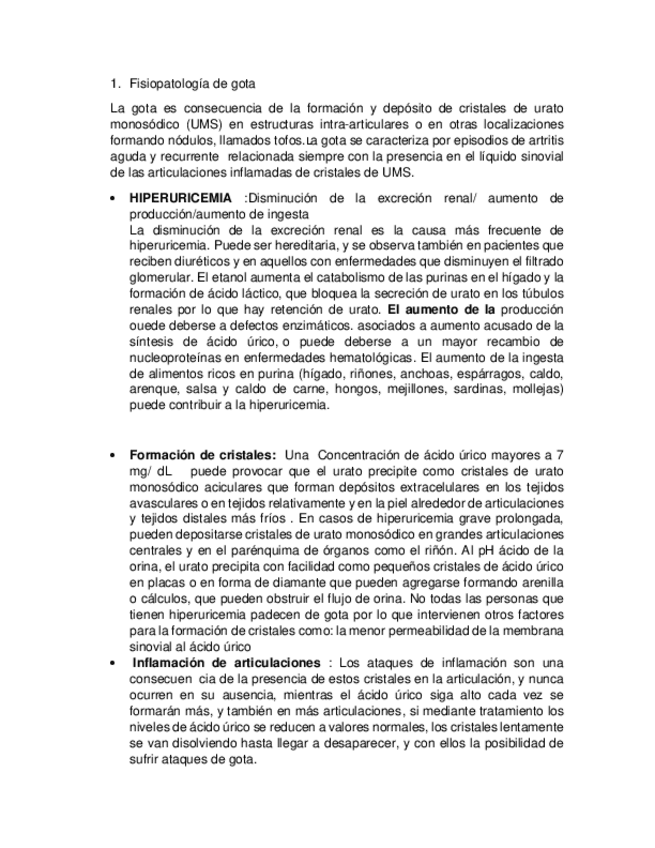 1. Fisiopatología de gota

La gota es consecuencia de la formación y depósito de cristales de urato monosódico (UMS) en estructuras intra-articulares o en otras localizaciones formando nódulos, llamados tofos.La gota se caracteriza por episodios de artritis aguda y recurrente relacionada siempre con la presencia en el líquido sinovial de las articulaciones inflamadas de cristales de UMS.

• **HIPERURICEMIA** :Disminución de la excreción renal/ aumento de producción/aumento de ingesta
La disminución de la excreción renal es la causa más frecuente de hiperuricemia. Puede ser hereditaria, y se observa también en pacientes que reciben diuréticos y en aquellos con enfermedades que disminuyen el filtrado glomerular. El etanol aumenta el catabolismo de las purinas en el hígado y la formación de ácido láctico, que bloquea la secreción de urato en los túbulos renales por lo que hay retención de urato. **El aumento de la** producción ouede deberse a defectos enzimáticos. asociados a aumento acusado de la síntesis de ácido úrico, o puede deberse a un mayor recambio de nucleoproteínas en enfermedades hematológicas. El aumento de la ingesta de alimentos ricos en purina (hígado, riñones, anchoas, espárragos, caldo, arenque, salsa y caldo de carne, hongos, mejillones, sardinas, mollejas) puede contribuir a la hiperuricemia.

• **Formación de cristales:** Una Concentración de ácido úrico mayores a 7 mg/ dL puede provocar que el urato precipite como cristales de urato monosódico aciculares que forman depósitos extracelulares en los tejidos avasculares o en tejidos relativamente y en la piel alrededor de articulaciones y tejidos distales más fríos . En casos de hiperuricemia grave prolongada, pueden depositarse cristales de urato monosódico en grandes articulaciones centrales y en el parénquima de órganos como el riñón. Al pH ácido de la orina, el urato precipita con facilidad como pequeños cristales de ácido úrico en placas o en forma de diamante que pueden agregarse formando arenilla o cálculos, que pueden obstruir el flujo de orina. No todas las personas que tienen hiperuricemia padecen de gota por lo que intervienen otros factores para la formación de cristales como: la menor permeabilidad de la membrana sinovial al ácido úrico
• **Inflamación de articulaciones** : Los ataques de inflamación son una consecuen cia de la presencia de estos cristales en la articulación, y nunca ocurren en su ausencia, mientras el ácido úrico siga alto cada vez se formarán más, y también en más articulaciones, si mediante tratamiento los niveles de ácido úrico se reducen a valores normales, los cristales lentamente se van disolviendo hasta llegar a desaparecer, y con ellos la posibilidad de sufrir ataques de gota.